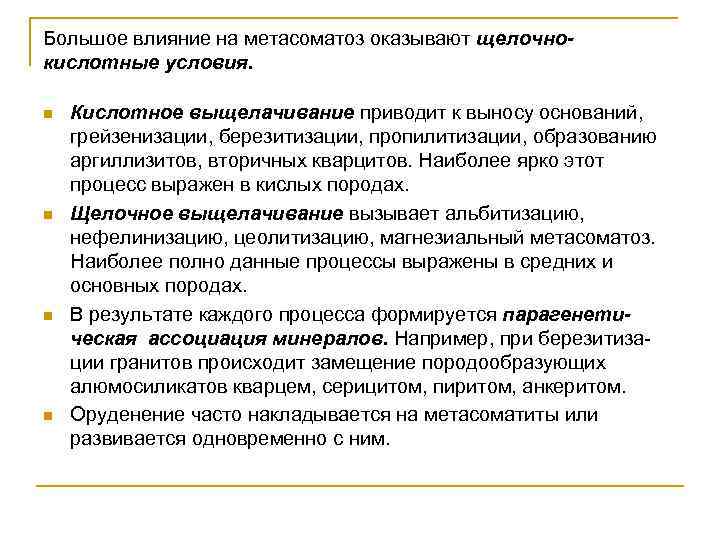 Большое влияние на метасоматоз оказывают щелочно-кислотные условия.

Кислотное выщелачивание приводит к выносу оснований, грейзенизации, березитизации, пропилитизации, образованию аргиллизитов, вторичных кварцитов. Наиболее ярко этот процесс выражен в кислых породах.

Щелочное выщелачивание вызывает альбитизацию, нефелинизацию, цеолитизацию, магнезиальный метасоматоз. Наиболее полно данные процессы выражены в средних и основных породах.

В результате каждого процесса формируется парагенетическая ассоциация минералов. Например, при березитизации гранитов происходит замещение породообразующих алюмосиликатов кварцем, серицитом, пиритом, анкеритом.

Оруденение часто накладывается на метасоматиты или развивается одновременно с ним.